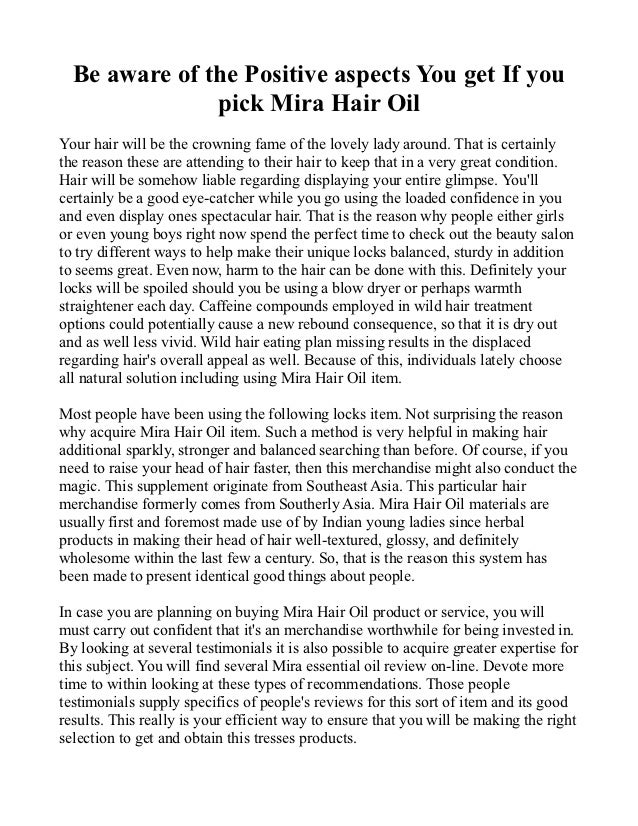 Be aware of the Positive aspects You get If you pick Mira Hair Oil

Your hair will be the crowning fame of the lovely lady around. That is certainly the reason these are attending to their hair to keep that in a very great condition. Hair will be somehow liable regarding displaying your entire glimpse. You'll certainly be a good eye-catcher while you go using the loaded confidence in you and even display ones spectacular hair. That is the reason why people either girls or even young boys right now spend the perfect time to check out the beauty salon to try different ways to help make their unique locks balanced, sturdy in addition to seems great. Even now, harm to the hair can be done with this. Definitely your locks will be spoiled should you be using a blow dryer or perhaps warmth straightener each day. Caffeine compounds employed in wild hair treatment options could potentially cause a new rebound consequence, so that it is dry out and as well less vivid. Wild hair eating plan missing results in the displaced regarding hair's overall appeal as well. Because of this, individuals lately choose all natural solution including using Mira Hair Oil item.

Most people have been using the following locks item. Not surprising the reason why acquire Mira Hair Oil item. Such a method is very helpful in making hair additional sparkly, stronger and balanced searching than before. Of course, if you need to raise your head of hair faster, then this merchandise might also conduct the magic. This supplement originate from Southeast Asia. This particular hair merchandise formerly comes from Southerly Asia. Mira Hair Oil materials are usually first and foremost made use of by Indian young ladies since herbal products in making their head of hair well-textured, glossy, and definitely wholesome within the last few a century. So, that is the reason this system has been made to present identical good things about people.

In case you are planning on buying Mira Hair Oil product or service, you will must carry out confident that it's an merchandise worthwhile for being invested in. By looking at several testimonials it is also possible to acquire greater expertise for this subject. You will find several Mira essential oil review on-line. Devote more time to within looking at these types of recommendations. Those people testimonials supply specifics of people's reviews for this sort of item and its good results. This really is your efficient way to ensure that you will be making the right selection to get and obtain this tresses products.